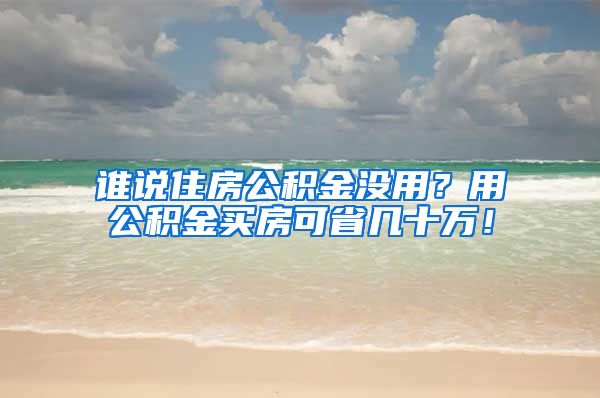 谁说住房公积金没用？用公积金买房可省几十万！